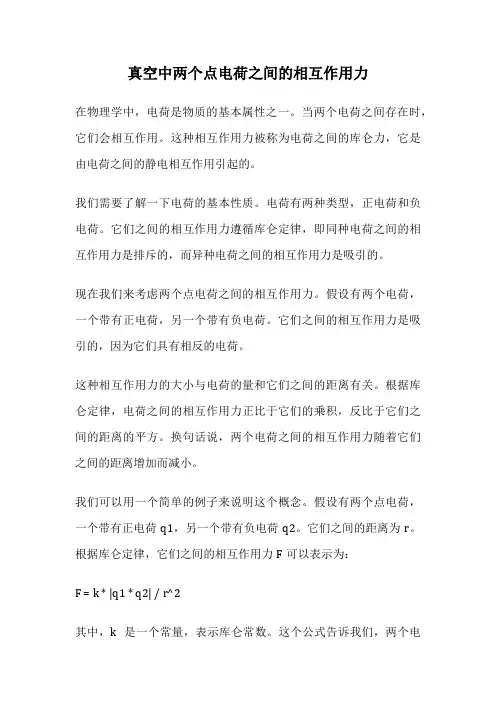 真空中两个点电荷之间的相互作用力

在物理学中，电荷是物质的基本属性之一。当两个电荷之间存在时，它们会相互作用。这种相互作用力被称为电荷之间的库仑力，它是由电荷之间的静电相互作用引起的。

我们需要了解一下电荷的基本性质。电荷有两种类型，正电荷和负电荷。它们之间的相互作用力遵循库仑定律，即同种电荷之间的相互作用力是排斥的，而异种电荷之间的相互作用力是吸引的。

现在我们来考虑两个点电荷之间的相互作用力。假设有两个电荷，一个带有正电荷，另一个带有负电荷。它们之间的相互作用力是吸引的，因为它们具有相反的电荷。

这种相互作用力的大小与电荷的量和它们之间的距离有关。根据库仑定律，电荷之间的相互作用力正比于它们的乘积，反比于它们之间的距离的平方。换句话说，两个电荷之间的相互作用力随着它们之间的距离增加而减小。

我们可以用一个简单的例子来说明这个概念。假设有两个点电荷，一个带有正电荷 q1，另一个带有负电荷 q2。它们之间的距离为 r。根据库仑定律，它们之间的相互作用力 F 可以表示为：

F = k * |q1 * q2| / r^2

其中，k 是一个常量，表示库仑常数。这个公式告诉我们，两个电